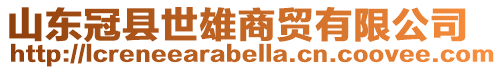 山东冠县世雄商贸有限公司
http://lcreneearabella.cn.coovee.com